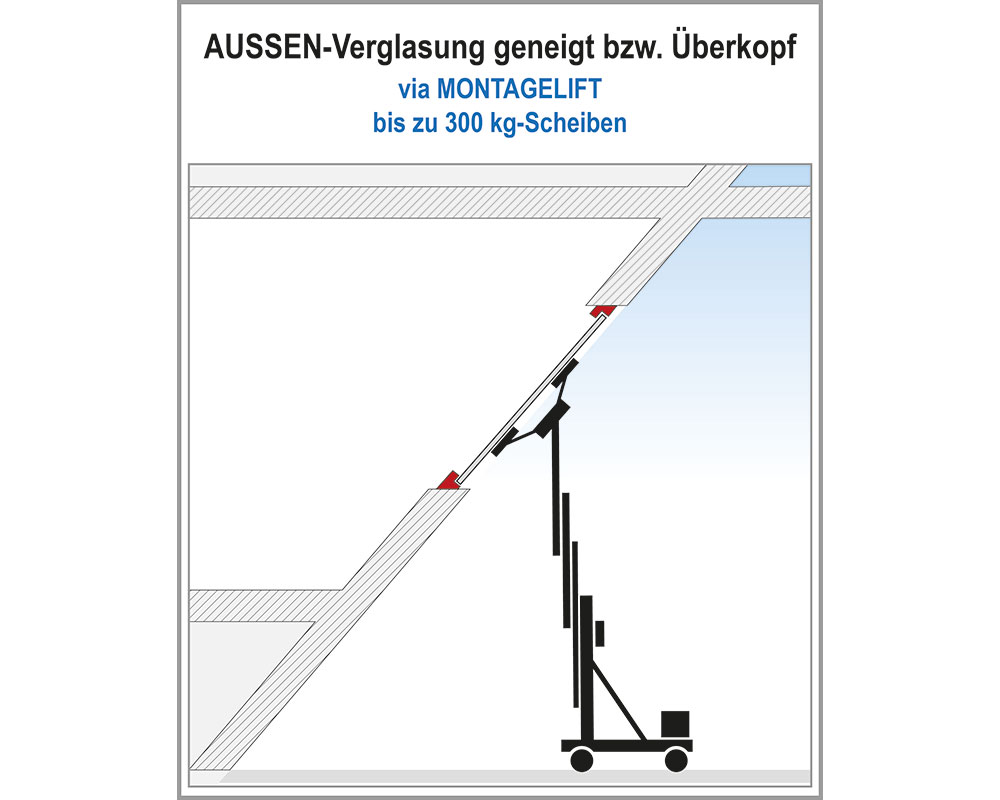 AUSSEN-Verglasung geneigt bzw. Überkopf
via MONTAGELIFT
bis zu 300 kg-Scheiben